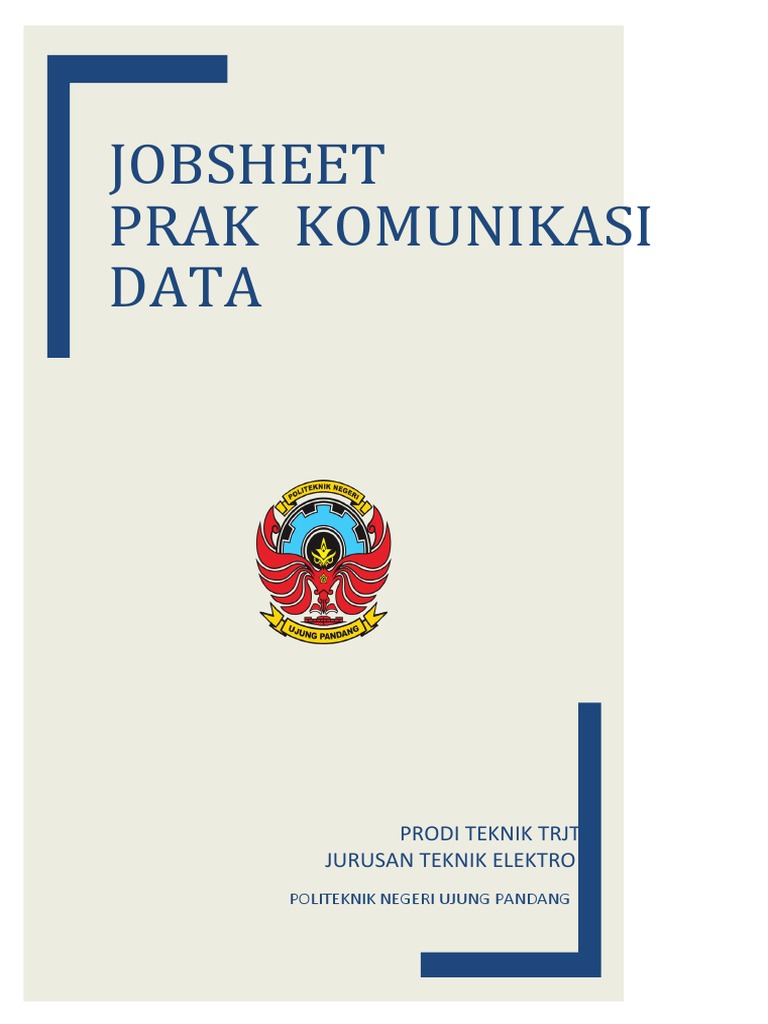 JOBSHEET
PRAK KOMUNIKASI DATA

POLITEKNIK NEGERI
UJUNG PANDANG

PRODI TEKNIK TRJT
JURUSAN TEKNIK ELEKTRO

POLITEKNIK NEGERI UJUNG PANDANG